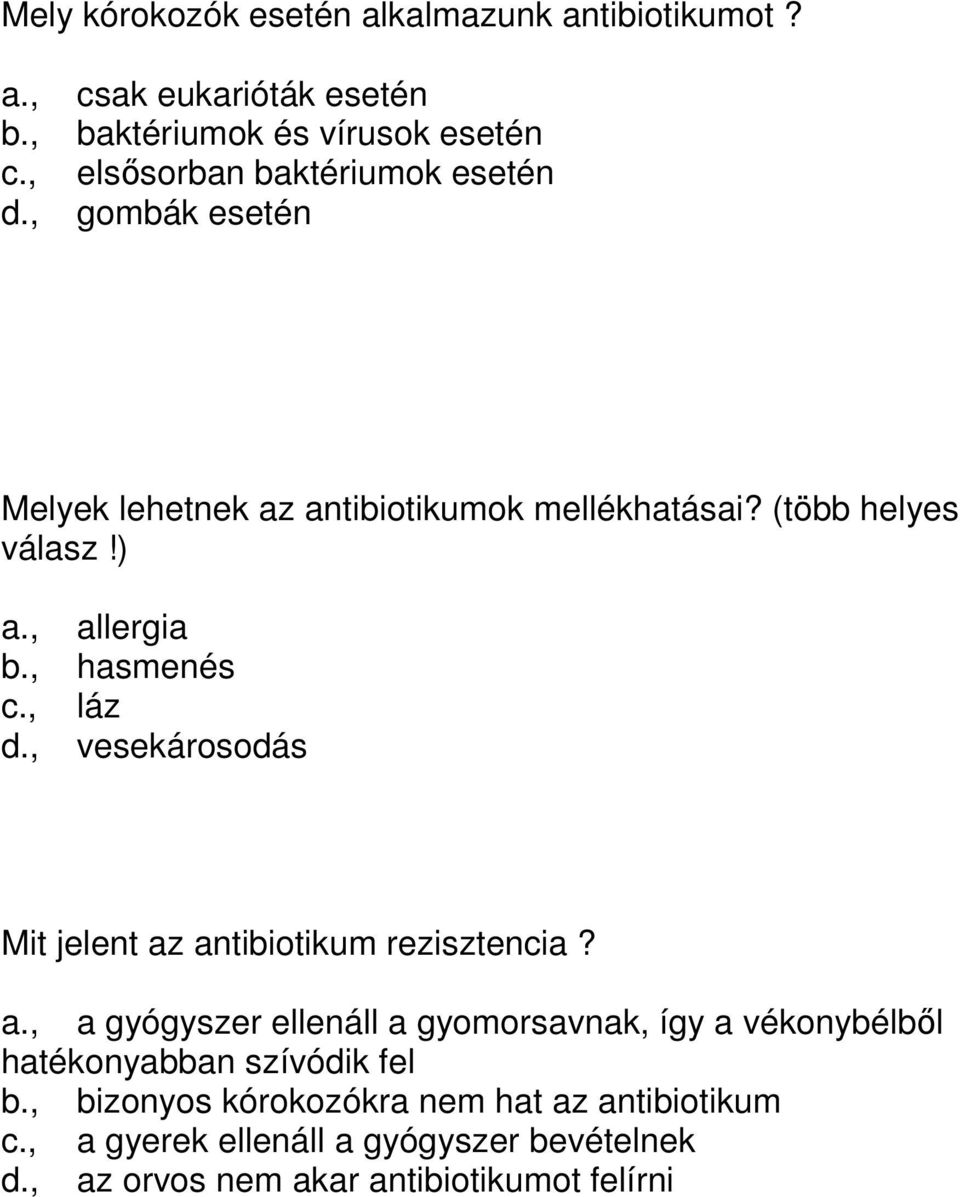 Mely kórokozók esetén alkalmazunk antibiotikumot ?

a., csak eukarióták esetén
b., baktériumok és vírusok esetén
c., elsősorban baktériumok esetén
d., gombák esetén

Melyek lehetnek az antibiotikumok mellékhatásai? (több helyes válasz!)

a., allergia
b., hasmenés
c., láz
d., vesekárosodás

Mit jelent az antibiotikum rezisztencia ?

a., a gyógyszer ellenáll a gyomorsavnak, így a vékonybélből hatékonyabban szívódik fel
b., bizonyos kórokozókra nem hat az antibiotikum
c., a gyerek ellenáll a gyógyszer bevételnek
d., az orvos nem akar antibiotikumot felírni